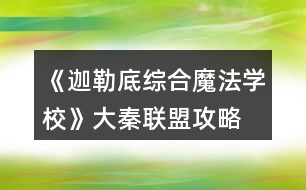 《迦勒底综合魔法学校》大秦联盟攻略